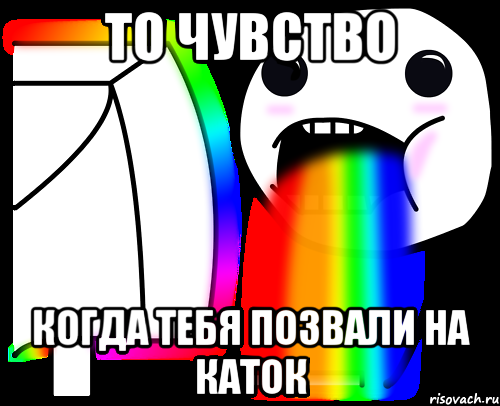 ТО ЧУВСТВО

КОГДА ТЕБЯ ПОЗВАЛИ НА КАТОК

risovach.ru